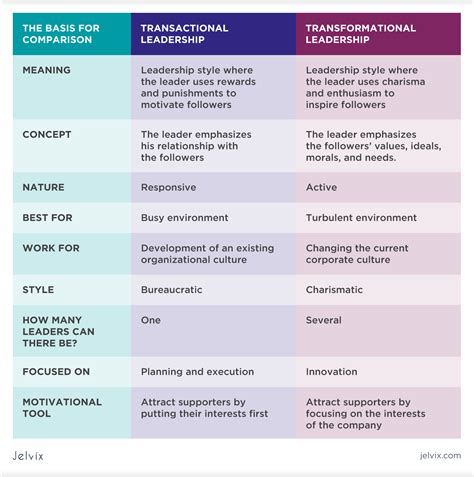 | THE BASIS FOR COMPARISON | TRANSACTIONAL LEADERSHIP | TRANSFORMATIONAL LEADERSHIP |
|---|---|---|
| MEANING | Leadership style where the leader uses rewards and punishments to motivate followers | Leadership style where the leader uses charisma and enthusiasm to inspire followers |
| CONCEPT | The leader emphasizes his relationship with the followers | The leader emphasizes the followers' values, ideals, morals, and needs. |
| NATURE | Responsive | Active |
| BEST FOR | Busy environment | Turbulent environment |
| WORK FOR | Development of an existing organizational culture | Changing the current corporate culture |
| STYLE | Bureaucratic | Charismatic |
| HOW MANY LEADERS CAN THERE BE? | One | Several |
| FOCUSED ON | Planning and execution | Innovation |
| MOTIVATIONAL TOOL | Attract supporters by putting their interests first | Attract supporters by focusing on the interests of the company |

Jelvix

jelvix.com